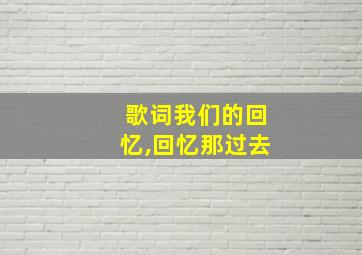 歌词我们的回忆,回忆那过去